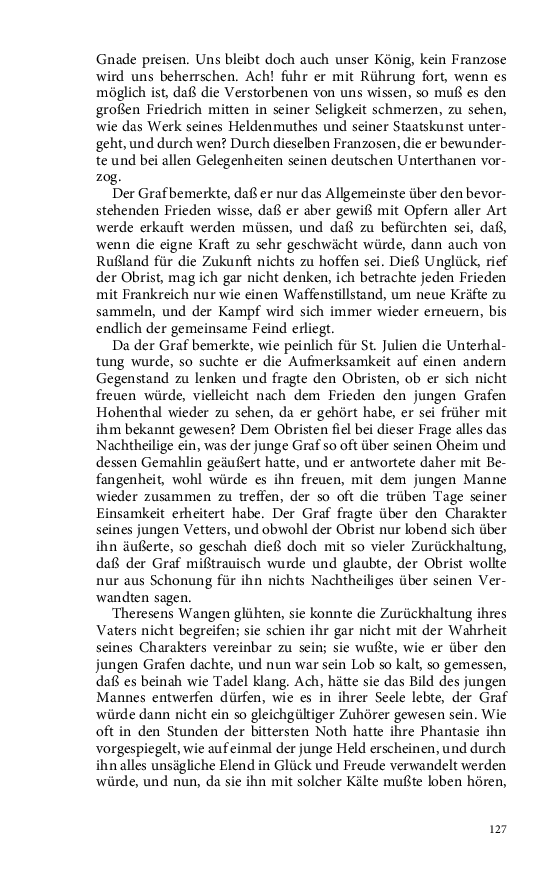 Gnade preisen. Uns bleibt doch auch unser König, kein Franzose wird uns beherrschen. Ach! fuhr er mit Rührung fort, wenn es möglich ist, daß die Verstorbenen von uns wissen, so muß es den großen Friedrich mitten in seiner Seligkeit schmerzen, zu sehen, wie das Werk seines Heldenmuthes und seiner Staatskunst untergeht, und durch wen? Durch dieselben Franzosen, die er bewunderte und bei allen Gelegenheiten seinen deutschen Unterthanen vorzog.

Der Graf bemerkte, daß er nur das Allgemeinste über den bevorstehenden Frieden wisse, daß er aber gewiß mit Opfern aller Art werde erkauft werden müssen, und daß zu befürchten sei, daß, wenn die eigne Kraft zu sehr geschwächt würde, dann auch von Rußland für die Zukunft nichts zu hoffen sei. Dieß Unglück, rief der Obrist, mag ich gar nicht denken, ich betrachte jeden Frieden mit Frankreich nur wie einen Waffenstillstand, um neue Kräfte zu sammeln, und der Kampf wird sich immer wieder erneuern, bis endlich der gemeinsame Feind erliegt.

Da der Graf bemerkte, wie peinlich für St. Julien die Unterhaltung wurde, so suchte er die Aufmerksamkeit auf einen andern Gegenstand zu lenken und fragte den Obristen, ob er sich nicht freuen würde, vielleicht nach dem Frieden den jungen Grafen Hohenthal wieder zu sehen, da er gehört habe, er sei früher mit ihm bekannt gewesen? Dem Obristen fiel bei dieser Frage alles das Nachtheilige ein, was der junge Graf so oft über seinen Oheim und dessen Gemahlin geäußert hatte, und er antwortete daher mit Befangenheit, wohl würde es ihn freuen, mit dem jungen Manne wieder zusammen zu treffen, der so oft die trüben Tage seiner Einsamkeit erheitert habe. Der Graf fragte über den Charakter seines jungen Vetters, und obwohl der Obrist nur lobend sich über ihn äußerte, so geschah dieß doch mit so vieler Zurückhaltung, daß der Graf mißtrauisch wurde und glaubte, der Obrist wollte nur aus Schonung für ihn nichts Nachtheiliges über seinen Verwandten sagen.

Theresens Wangen glühten, sie konnte die Zurückhaltung ihres Vaters nicht begreifen; sie schien ihr gar nicht mit der Wahrheit seines Charakters vereinbar zu sein; sie wußte, wie er über den jungen Grafen dachte, und nun war sein Lob so kalt, so gemessen, daß es beinah wie Tadel klang. Ach, hätte sie das Bild des jungen Mannes entwerfen dürfen, wie es in ihrer Seele lebte, der Graf würde dann nicht ein so gleichgültiger Zuhörer gewesen sein. Wie oft in den Stunden der bittersten Noth hatte ihre Phantasie ihn vorgespiegelt, wie auf einmal der junge Held erscheinen, und durch ihn alles unsägliche Elend in Glück und Freude verwandelt werden würde, und nun, da sie ihn mit solcher Kälte mußte loben hören,

127